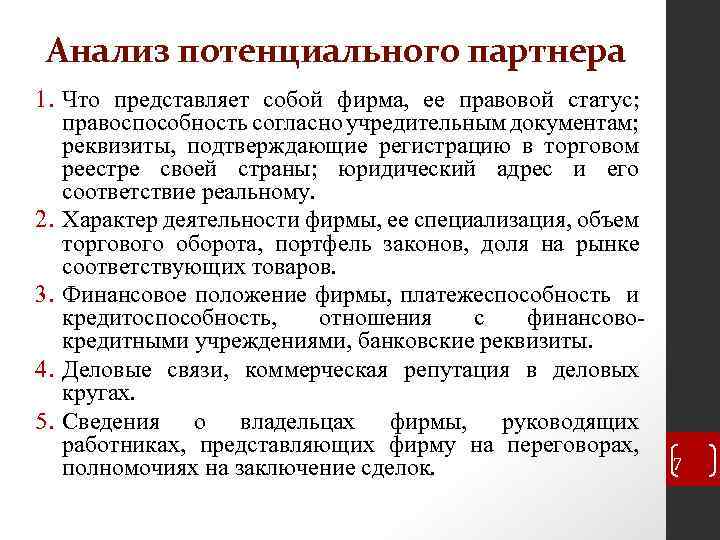 Анализ потенциального партнера

1. Что представляет собой фирма, ее правовой статус; правоспособность согласно учредительным документам; реквизиты, подтверждающие регистрацию в торговом реестре своей страны; юридический адрес и его соответствие реальному.
2. Характер деятельности фирмы, ее специализация, объем торгового оборота, портфель законов, доля на рынке соответствующих товаров.
3. Финансовое положение фирмы, платежеспособность и кредитоспособность, отношения с финансово-кредитными учреждениями, банковские реквизиты.
4. Деловые связи, коммерческая репутация в деловых кругах.
5. Сведения о владельцах фирмы, руководящих работниках, представляющих фирму на переговорах, полномочиях на заключение сделок.

7